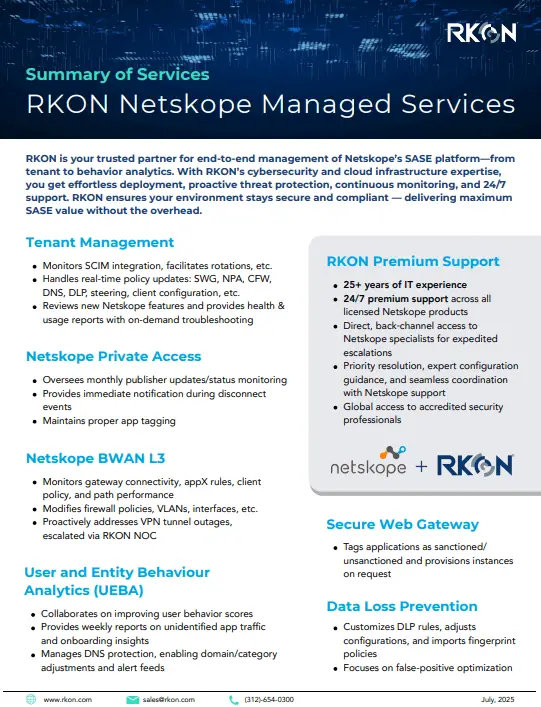 RKON

Summary of Services

RKON Netskope Managed Services

RKON is your trusted partner for end-to-end management of Netskope's SASE platform—from tenant to behavior analytics. With RKON's cybersecurity and cloud infrastructure expertise, you get effortless deployment, proactive threat protection, continuous monitoring, and 24/7 support. RKON ensures your environment stays secure and compliant — delivering maximum SASE value without the overhead.

Tenant Management

- Monitors SCIM integration, facilitates rotations, etc.
- Handles real-time policy updates: SWG, NPA, CFW, DNS, DLP, steering, client configuration, etc.
- Reviews new Netskope features and provides health & usage reports with on-demand troubleshooting

Netskope Private Access

- Oversees monthly publisher updates/status monitoring
- Provides immediate notification during disconnect events
- Maintains proper app tagging

Netskope BWAN L3

- Monitors gateway connectivity, appX rules, client policy, and path performance
- Modifies firewall policies, VLANs, interfaces, etc.
- Proactively addresses VPN tunnel outages, escalated via RKON NOC

User and Entity Behaviour Analytics (UEBA)

- Collaborates on improving user behavior scores
- Provides weekly reports on unidentified app traffic and onboarding insights
- Manages DNS protection, enabling domain/category adjustments and alert feeds

RKON Premium Support

- 25+ years of IT experience
- 24/7 premium support across all licensed Netskope products
- Direct, back-channel access to Netskope specialists for expedited escalations
- Priority resolution, expert configuration guidance, and seamless coordination with Netskope support
- Global access to accredited security professionals

netskope + RKON

Secure Web Gateway

- Tags applications as sanctioned/unsanctioned and provisions instances on request

Data Loss Prevention

- Customizes DLP rules, adjusts configurations, and imports fingerprint policies
- Focuses on false-positive optimization

www.rkon.com sales@rkon.com (312)-654-0300 July, 2025